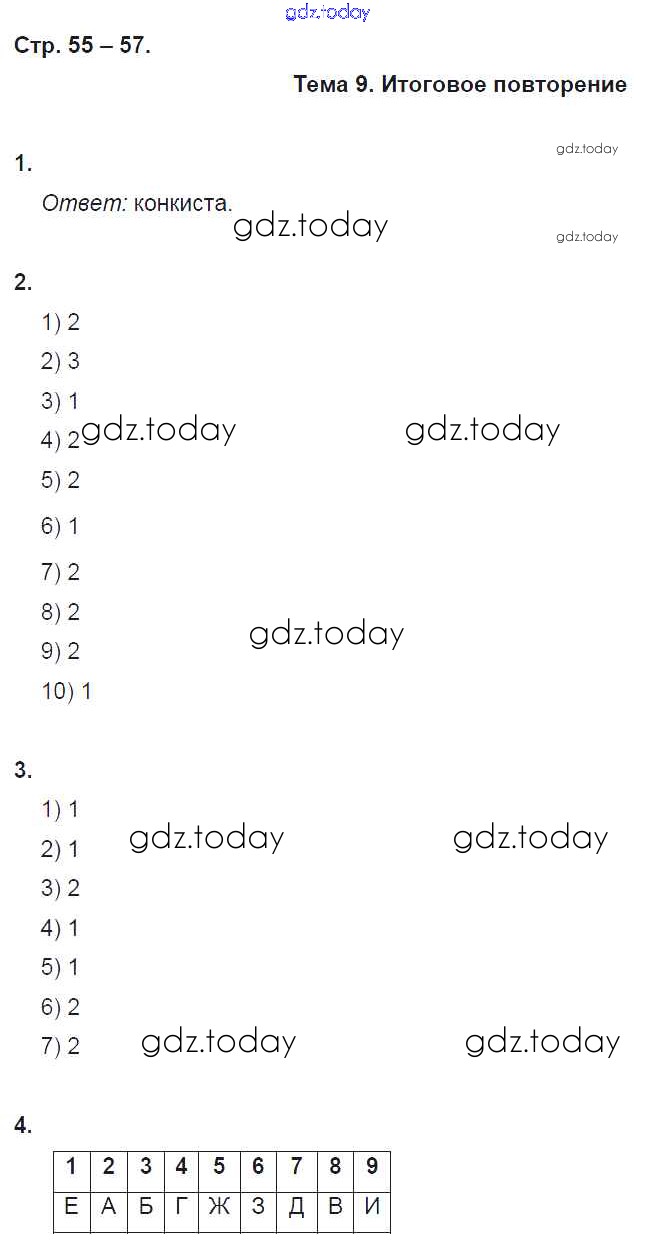 gdz.today

Стр. 55 – 57.

Тема 9. Итоговое повторение

gdz.today

1.

Ответ: конкиста.

gdz.today

gdz.today

2.

1) 2

2) 3

3) 1

4) 2 gdz.today gdz.today

5) 2

6) 1

7) 2

8) 2

9) 2 gdz.today

10) 1

3.

1) 1

2) 1 gdz.today gdz.today

3) 2

4) 1

5) 1

6) 2

7) 2 gdz.today gdz.today

4.

| 1 | 2 | 3 | 4 | 5 | 6 | 7 | 8 | 9 |
|---|---|---|---|---|---|---|---|---|
| Е | А | Б | Г | Ж | З | Д | В | И |